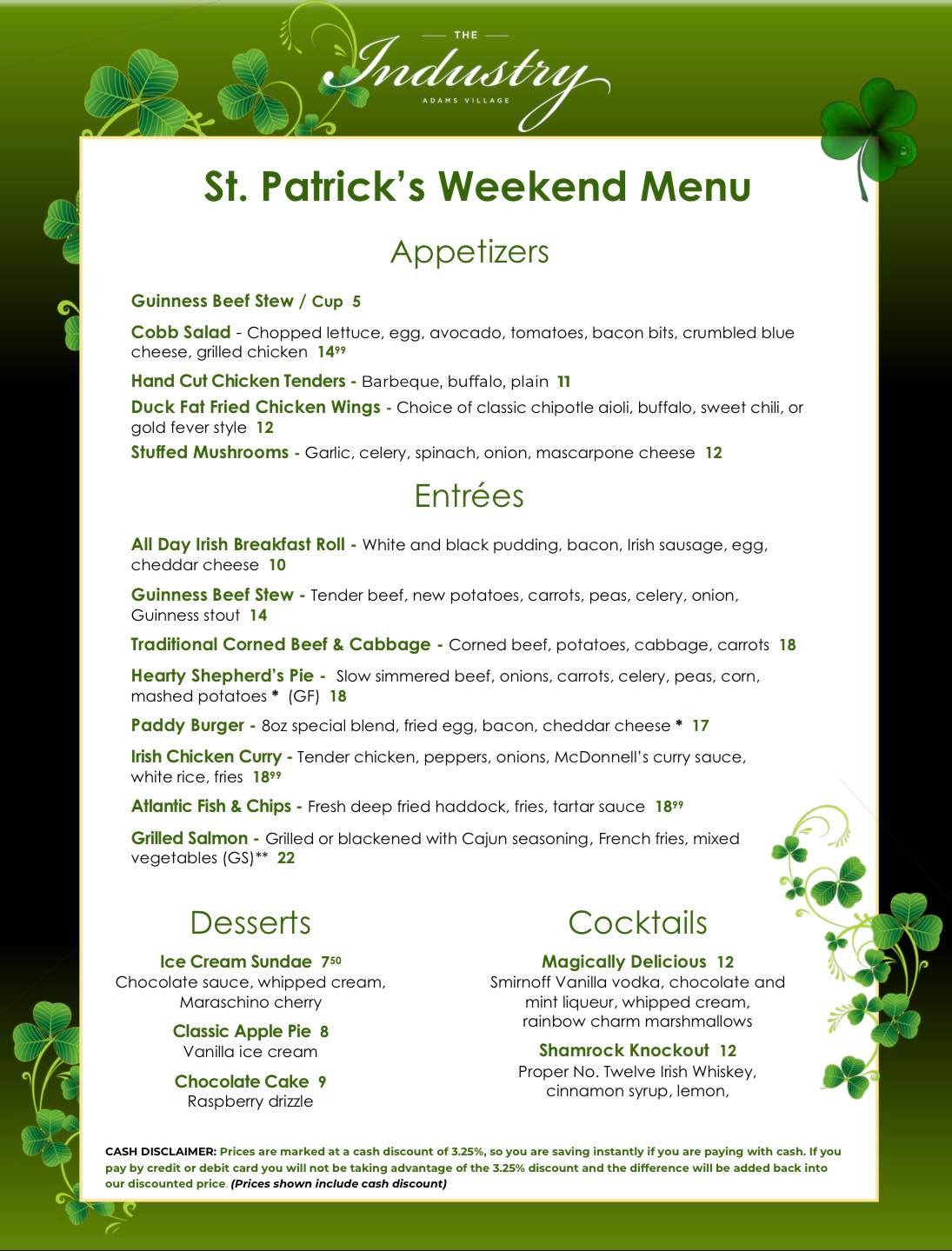 THE
Industry
ADAMS VILLAGE

St. Patrick's Weekend Menu

Appetizers

Guinness Beef Stew / Cup 5

Cobb Salad - Chopped lettuce, egg, avocado, tomatoes, bacon bits, crumbled blue cheese, grilled chicken $14^{99}$

Hand Cut Chicken Tenders - Barbeque, buffalo, plain 11

Duck Fat Fried Chicken Wings - Choice of classic chipotle aioli, buffalo, sweet chili, or gold fever style 12

Stuffed Mushrooms - Garlic, celery, spinach, onion, mascarpone cheese 12

Entrées

All Day Irish Breakfast Roll - White and black pudding, bacon, Irish sausage, egg, cheddar cheese 10

Guinness Beef Stew - Tender beef, new potatoes, carrots, peas, celery, onion, Guinness stout 14

Traditional Corned Beef & Cabbage - Corned beef, potatoes, cabbage, carrots 18

Hearty Shepherd's Pie - Slow simmered beef, onions, carrots, celery, peas, corn, mashed potatoes * (GF) 18

Paddy Burger - 8oz special blend, fried egg, bacon, cheddar cheese * 17

Irish Chicken Curry - Tender chicken, peppers, onions, McDonnell's curry sauce, white rice, fries $18^{99}$

Atlantic Fish & Chips - Fresh deep fried haddock, fries, tartar sauce $18^{99}$

Grilled Salmon - Grilled or blackened with Cajun seasoning, French fries, mixed vegetables (GS)** 22

Desserts

Ice Cream Sundae $7^{50}$
Chocolate sauce, whipped cream, Maraschino cherry

Classic Apple Pie 8
Vanilla ice cream

Chocolate Cake 9
Raspberry drizzle

Cocktails

Magically Delicious 12
Smirnoff Vanilla vodka, chocolate and mint liqueur, whipped cream, rainbow charm marshmallows

Shamrock Knockout 12
Proper No. Twelve Irish Whiskey, cinnamon syrup, lemon,

CASH DISCLAIMER: Prices are marked at a cash discount of 3.25%, so you are saving instantly if you are paying with cash. If you pay by credit or debit card you will not be taking advantage of the 3.25% discount and the difference will be added back into our discounted price. (Prices shown include cash discount)